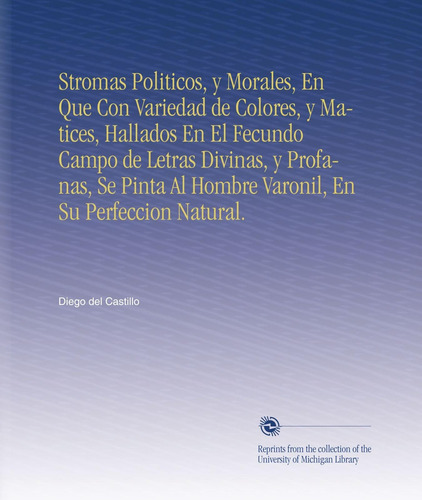 Stromas Politicos, y Morales, En Que Con Variedad de Colores, y Matices, Hallados En El Fecundo Campo de Letras Divinas, y Profanas, Se Pinta Al Hombre Varonil, En Su Perfeccion Natural.

Diego del Castillo

Reprints from the collection of the University of Michigan Library